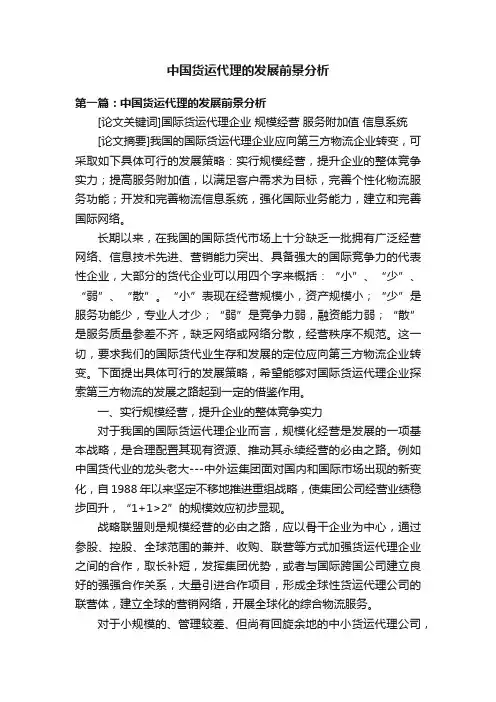 中国货运代理的发展前景分析

第一篇：中国货运代理的发展前景分析

[论文关键词]国际货运代理企业 规模经营 服务附加值 信息系统

[论文摘要]我国的国际货运代理企业应向第三方物流企业转变，可采取如下具体可行的发展策略：实行规模经营，提升企业的整体竞争实力；提高服务附加值，以满足客户需求为目标，完善个性化物流服务功能；开发和完善物流信息系统，强化国际业务能力，建立和完善国际网络。

长期以来，在我国的国际货代市场上十分缺乏一批拥有广泛经营网络、信息技术先进、营销能力突出、具备强大的国际竞争力的代表性企业，大部分的货代企业可以用四个字来概括：“小”、“少”、“弱”、“散”。“小”表现在经营规模小，资产规模小；“少”是服务功能少，专业人才少；“弱”是竞争力弱，融资能力弱；“散”是服务质量参差不齐，缺乏网络或网络分散，经营秩序不规范。这一切，要求我们的国际货代业生存和发展的定位应向第三方物流企业转变。下面提出具体可行的发展策略，希望能够对国际货运代理企业探索第三方物流的发展之路起到一定的借鉴作用。

一、实行规模经营，提升企业的整体竞争实力

对于我国的国际货运代理企业而言，规模化经营是发展的一项基本战略，是合理配置其现有资源、推动其永续经营的必由之路。例如中国货代业的龙头老大---中外运集团面对国内和国际市场出现的新变化，自1988年以来坚定不移地推进重组战略，使集团公司经营业绩稳步回升，“1+1>2”的规模效应初步显现。

战略联盟则是规模经营的必由之路，应以骨干企业为中心，通过参股、控股、全球范围的兼并、收购、联营等方式加强货运代理企业之间的合作，取长补短，发挥集团优势，或者与国际跨国公司建立良好的强强合作关系，大量引进合作项目，形成全球性货运代理公司的联营体，建立全球的营销网络，开展全球化的综合物流服务。

对于小规模的、管理较差、但尚有回旋余地的中小货运代理公司，